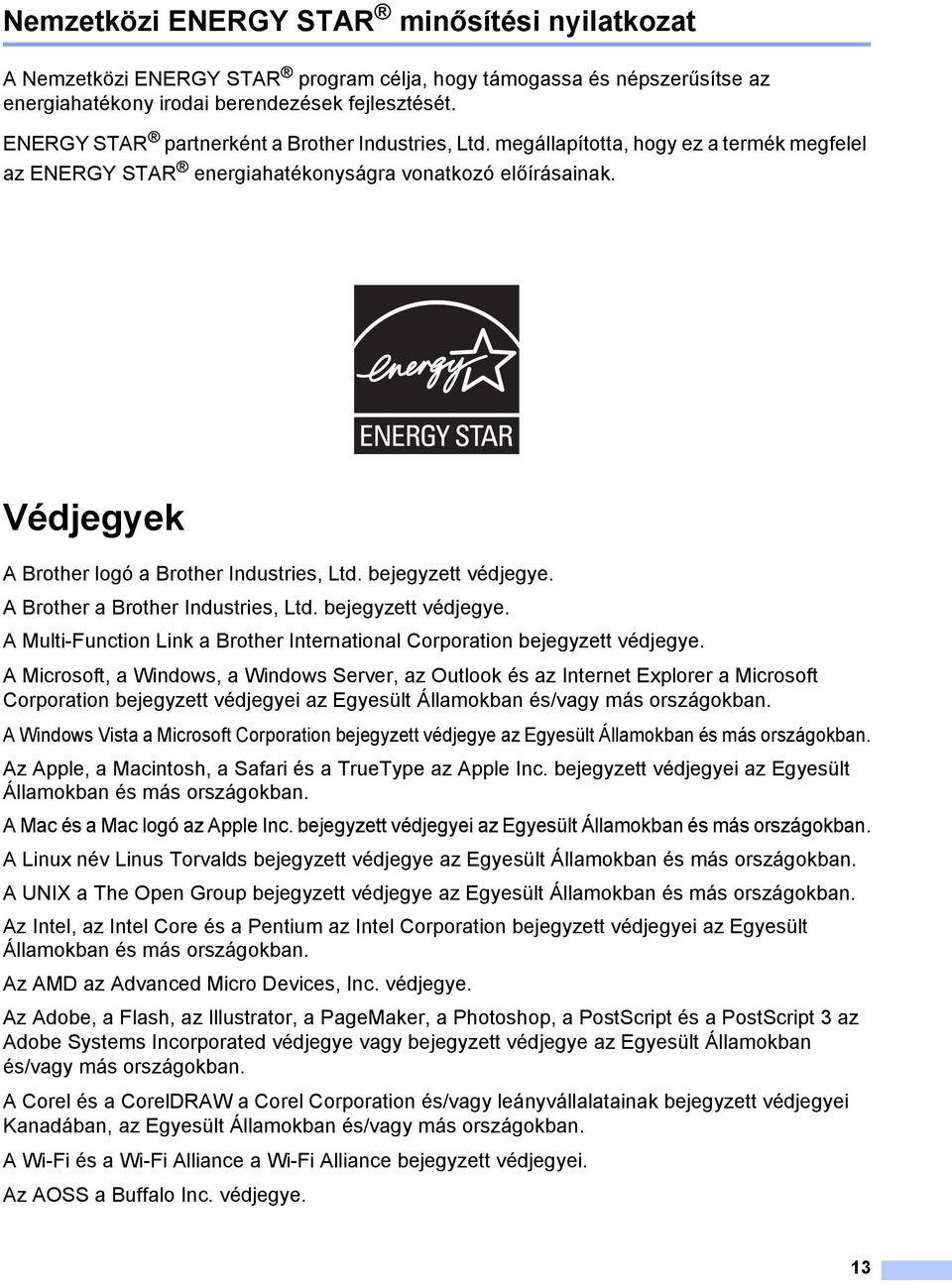 Nemzetközi ENERGY STAR® minősítési nyilatkozat

A Nemzetközi ENERGY STAR® program célja, hogy támogassa és népszerűsítse az energiahatékony irodai berendezések fejlesztését.

ENERGY STAR® partnerként a Brother Industries, Ltd. megállapította, hogy ez a termék megfelel az ENERGY STAR® energiahatékonyságra vonatkozó előírásainak.

energy
ENERGY STAR

Védjegyek

A Brother logó a Brother Industries, Ltd. bejegyzett védjegye.

A Brother a Brother Industries, Ltd. bejegyzett védjegye.

A Multi-Function Link a Brother International Corporation bejegyzett védjegye.

A Microsoft, a Windows, a Windows Server, az Outlook és az Internet Explorer a Microsoft Corporation bejegyzett védjegyei az Egyesült Államokban és/vagy más országokban.

A Windows Vista a Microsoft Corporation bejegyzett védjegye az Egyesült Államokban és más országokban.

Az Apple, a Macintosh, a Safari és a TrueType az Apple Inc. bejegyzett védjegyei az Egyesült Államokban és más országokban.

A Mac és a Mac logó az Apple Inc. bejegyzett védjegyei az Egyesült Államokban és más országokban.

A Linux név Linus Torvalds bejegyzett védjegye az Egyesült Államokban és más országokban.

A UNIX a The Open Group bejegyzett védjegye az Egyesült Államokban és más országokban.

Az Intel, az Intel Core és a Pentium az Intel Corporation bejegyzett védjegyei az Egyesült Államokban és más országokban.

Az AMD az Advanced Micro Devices, Inc. védjegye.

Az Adobe, a Flash, az Illustrator, a PageMaker, a Photoshop, a PostScript és a PostScript 3 az Adobe Systems Incorporated védjegye vagy bejegyzett védjegye az Egyesült Államokban és/vagy más országokban.

A Corel és a CorelDRAW a Corel Corporation és/vagy leányvállalatainak bejegyzett védjegyei Kanadában, az Egyesült Államokban és/vagy más országokban.

A Wi-Fi és a Wi-Fi Alliance a Wi-Fi Alliance bejegyzett védjegyei.

Az AOSS a Buffalo Inc. védjegye.

13